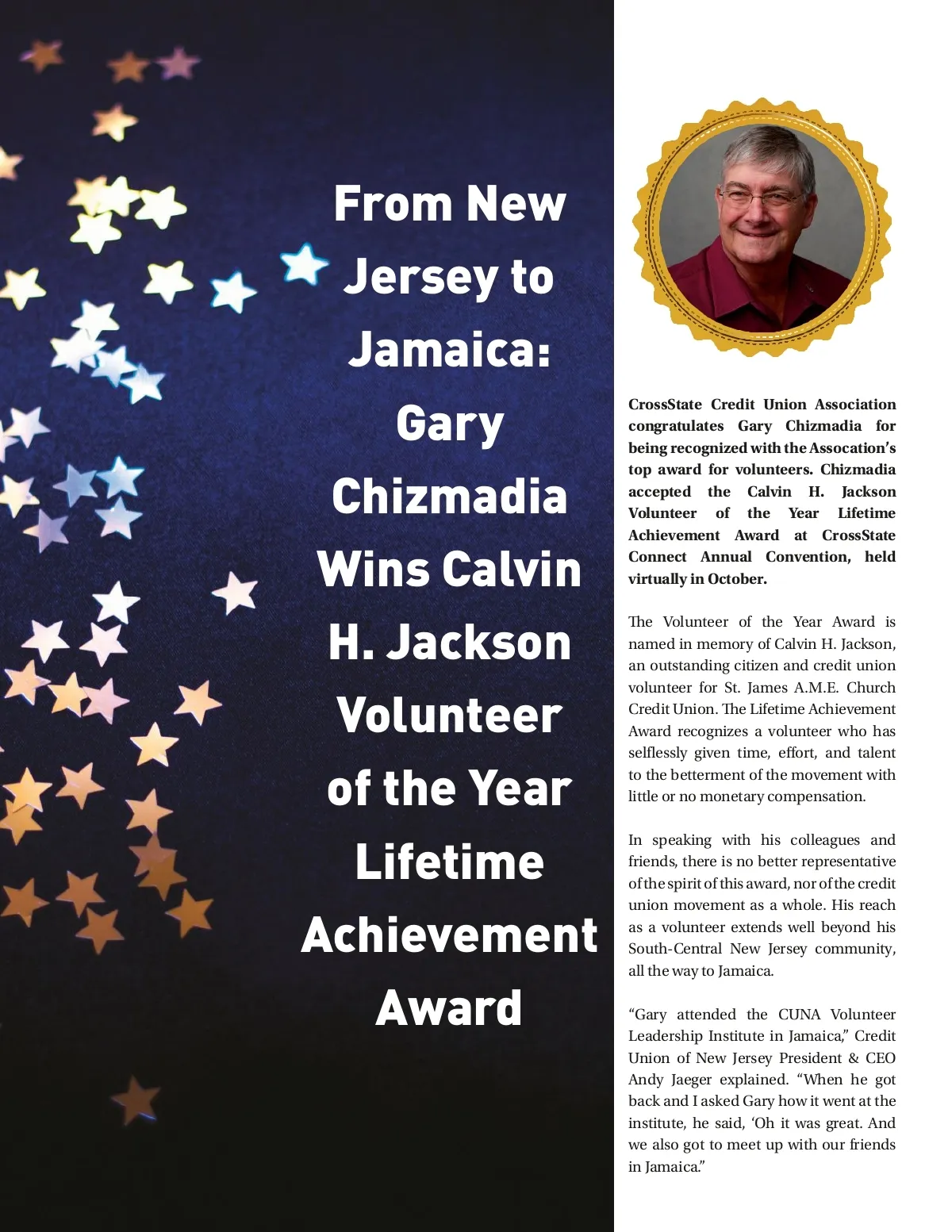 From New Jersey to Jamaica: Gary Chizmadia Wins Calvin H. Jackson Volunteer of the Year Lifetime Achievement Award

CrossState Credit Union Association congratulates Gary Chizmadia for being recognized with the Assocation's top award for volunteers. Chizmadia accepted the Calvin H. Jackson Volunteer of the Year Lifetime Achievement Award at CrossState Connect Annual Convention, held virtually in October.

The Volunteer of the Year Award is named in memory of Calvin H. Jackson, an outstanding citizen and credit union volunteer for St. James A.M.E. Church Credit Union. The Lifetime Achievement Award recognizes a volunteer who has selflessly given time, effort, and talent to the betterment of the movement with little or no monetary compensation.

In speaking with his colleagues and friends, there is no better representative of the spirit of this award, nor of the credit union movement as a whole. His reach as a volunteer extends well beyond his South-Central New Jersey community, all the way to Jamaica.

"Gary attended the CUNA Volunteer Leadership Institute in Jamaica," Credit Union of New Jersey President & CEO Andy Jaeger explained. "When he got back and I asked Gary how it went at the institute, he said, 'Oh it was great. And we also got to meet up with our friends in Jamaica."